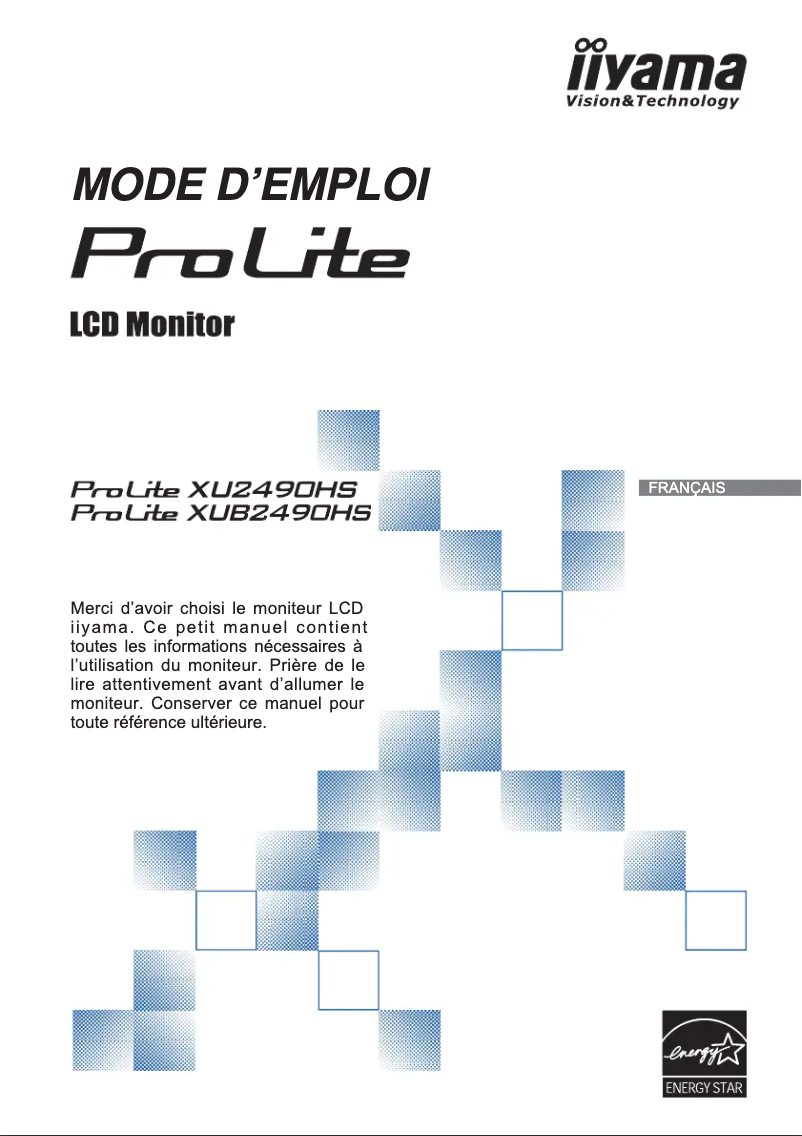 iiyama
Vision&Technology

MODE D'EMPLOI

ProLite

LCD Monitor

ProLite XU2490HS
ProLite XUB2490HS

FRANÇAIS

Merci d'avoir choisi le moniteur LCD iiyama. Ce petit manuel contient toutes les informations nécessaires à l'utilisation du moniteur. Prière de le lire attentivement avant d'allumer le moniteur. Conserver ce manuel pour toute référence ultérieure.

energy
ENERGY STAR